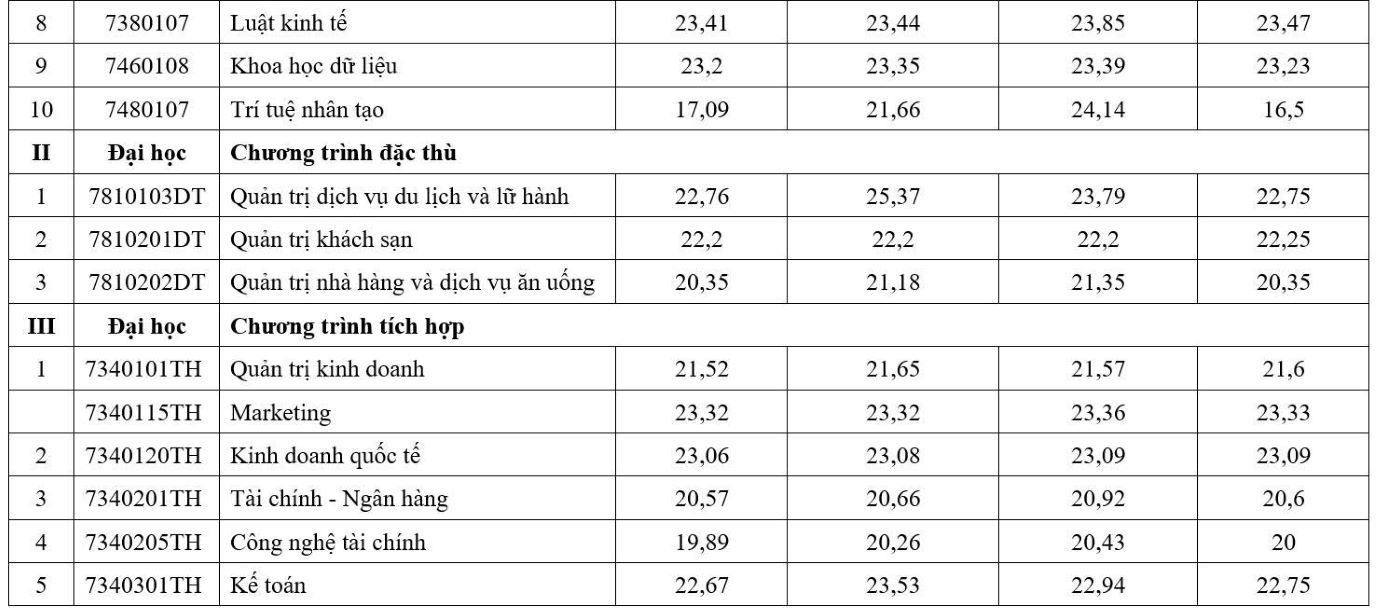 | 8 | 7380107 | Luật kinh tế | 23,41 | 23,44 | 23,85 | 23,47 |
|---|---|---|---|---|---|---|
| 9 | 7460108 | Khoa học dữ liệu | 23,2 | 23,35 | 23,39 | 23,23 |
| 10 | 7480107 | Trí tuệ nhân tạo | 17,09 | 21,66 | 24,14 | 16,5 |
| II | Đại học | Chương trình đặc thù | | | | |
| 1 | 7810103DT | Quản trị dịch vụ du lịch và lữ hành | 22,76 | 25,37 | 23,79 | 22,75 |
| 2 | 7810201DT | Quản trị khách sạn | 22,2 | 22,2 | 22,2 | 22,25 |
| 3 | 7810202DT | Quản trị nhà hàng và dịch vụ ăn uống | 20,35 | 21,18 | 21,35 | 20,35 |
| III | Đại học | Chương trình tích hợp | | | | |
| 1 | 7340101TH | Quản trị kinh doanh | 21,52 | 21,65 | 21,57 | 21,6 |
| | 7340115TH | Marketing | 23,32 | 23,32 | 23,36 | 23,33 |
| 2 | 7340120TH | Kinh doanh quốc tế | 23,06 | 23,08 | 23,09 | 23,09 |
| 3 | 7340201TH | Tài chính - Ngân hàng | 20,57 | 20,66 | 20,92 | 20,6 |
| 4 | 7340205TH | Công nghệ tài chính | 19,89 | 20,26 | 20,43 | 20 |
| 5 | 7340301TH | Kế toán | 22,67 | 23,53 | 22,94 | 22,75 |